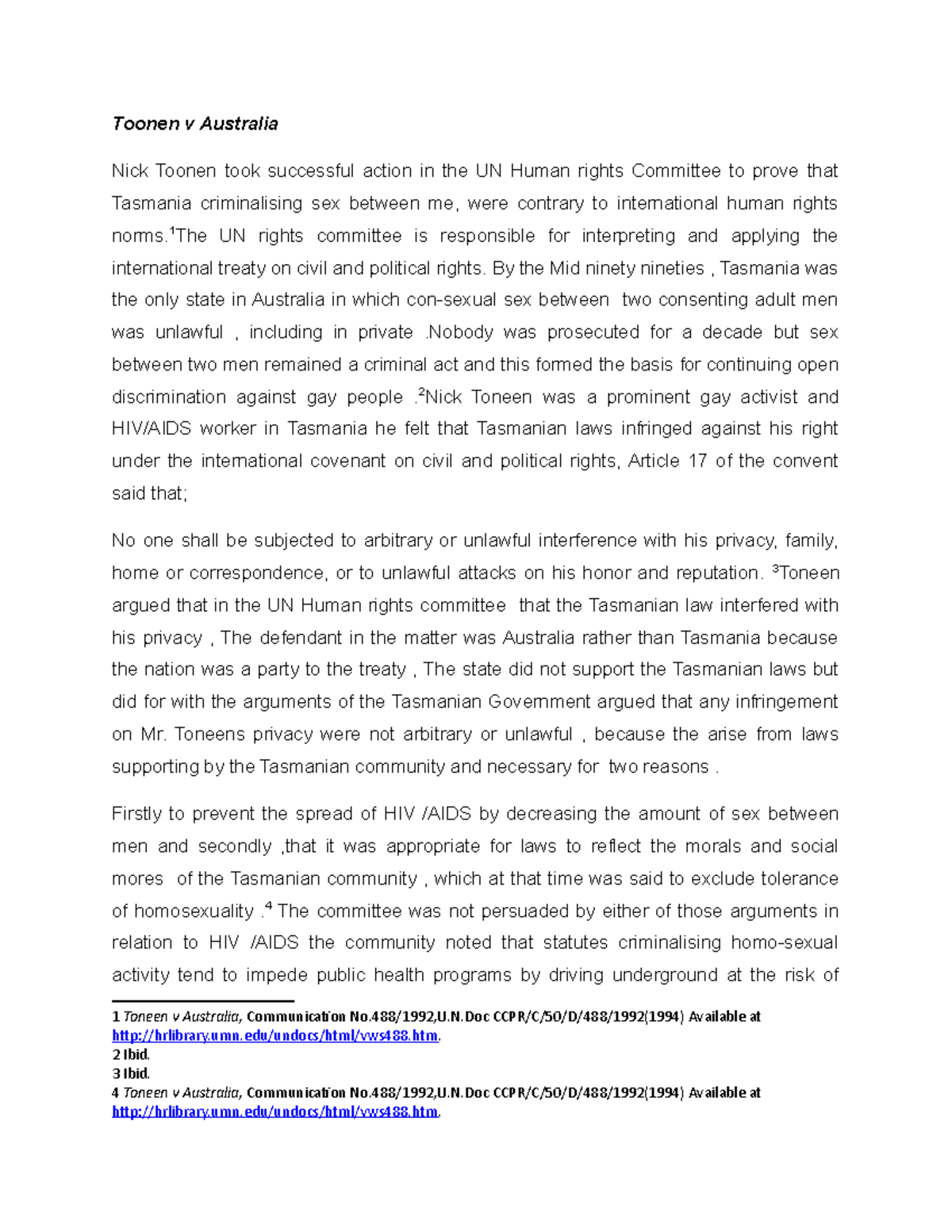 Toonen v Australia

Nick Toonen took successful action in the UN Human rights Committee to prove that Tasmania criminalising sex between me, were contrary to international human rights norms.$^{1}$The UN rights committee is responsible for interpreting and applying the international treaty on civil and political rights. By the Mid ninety nineties , Tasmania was the only state in Australia in which con-sexual sex between two consenting adult men was unlawful , including in private .Nobody was prosecuted for a decade but sex between two men remained a criminal act and this formed the basis for continuing open discrimination against gay people .$^{2}$Nick Toneen was a prominent gay activist and HIV/AIDS worker in Tasmania he felt that Tasmanian laws infringed against his right under the international covenant on civil and political rights, Article 17 of the convent said that;

No one shall be subjected to arbitrary or unlawful interference with his privacy, family, home or correspondence, or to unlawful attacks on his honor and reputation. $^{3}$Toneen argued that in the UN Human rights committee that the Tasmanian law interfered with his privacy , The defendant in the matter was Australia rather than Tasmania because the nation was a party to the treaty , The state did not support the Tasmanian laws but did for with the arguments of the Tasmanian Government argued that any infringement on Mr. Toneens privacy were not arbitrary or unlawful , because the arise from laws supporting by the Tasmanian community and necessary for two reasons .

Firstly to prevent the spread of HIV /AIDS by decreasing the amount of sex between men and secondly ,that it was appropriate for laws to reflect the morals and social mores of the Tasmanian community , which at that time was said to exclude tolerance of homosexuality .$^{4}$ The committee was not persuaded by either of those arguments in relation to HIV /AIDS the community noted that statutes criminalising homo-sexual activity tend to impede public health programs by driving underground at the risk of

1 Toneen v Australia, Communication No.488/1992,U.N.Doc CCPR/C/50/D/488/1992(1994) Available at http://hrlibrary.umn.edu/undocs/html/vws488.htm.
2 Ibid.
3 Ibid.
4 Toneen v Australia, Communication No.488/1992,U.N.Doc CCPR/C/50/D/488/1992(1994) Available at http://hrlibrary.umn.edu/undocs/html/vws488.htm.